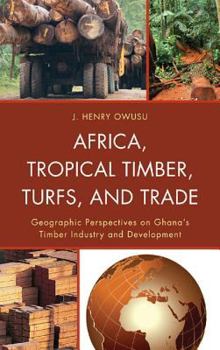 J. HENRY OWUSU

AFRICA, TROPICAL TIMBER, TURFS, AND TRADE

Geographic Perspectives on Ghana's Timber Industry and Development